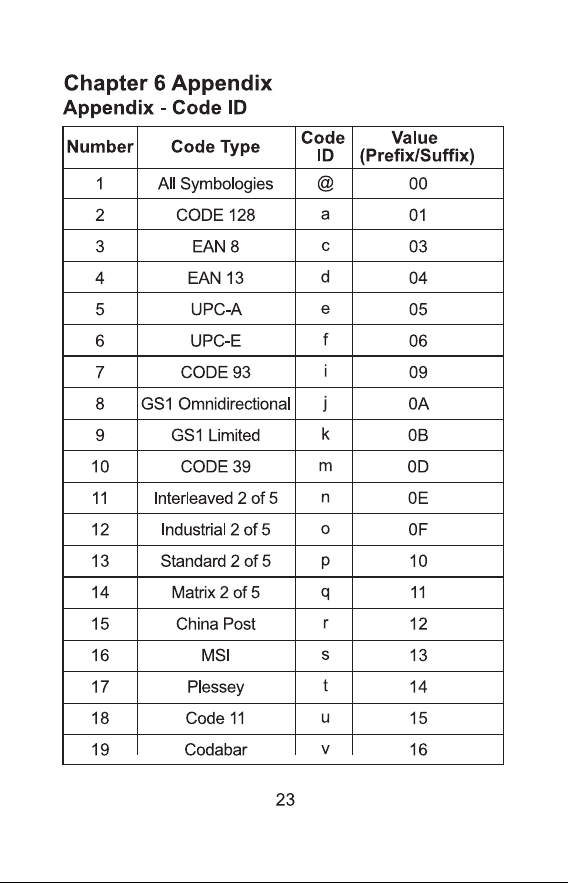 Chapter 6 Appendix
Appendix - Code ID

| Number | Code Type | Code ID | Value (Prefix/Suffix) |
|---|---|---|---|
| 1 | All Symbologies | @ | 00 |
| 2 | CODE 128 | a | 01 |
| 3 | EAN 8 | c | 03 |
| 4 | EAN 13 | d | 04 |
| 5 | UPC-A | e | 05 |
| 6 | UPC-E | f | 06 |
| 7 | CODE 93 | i | 09 |
| 8 | GS1 Omnidirectional | j | 0A |
| 9 | GS1 Limited | k | 0B |
| 10 | CODE 39 | m | 0D |
| 11 | Interleaved 2 of 5 | n | 0E |
| 12 | Industrial 2 of 5 | o | 0F |
| 13 | Standard 2 of 5 | p | 10 |
| 14 | Matrix 2 of 5 | q | 11 |
| 15 | China Post | r | 12 |
| 16 | MSI | s | 13 |
| 17 | Plessey | t | 14 |
| 18 | Code 11 | u | 15 |
| 19 | Codabar | v | 16 |

23